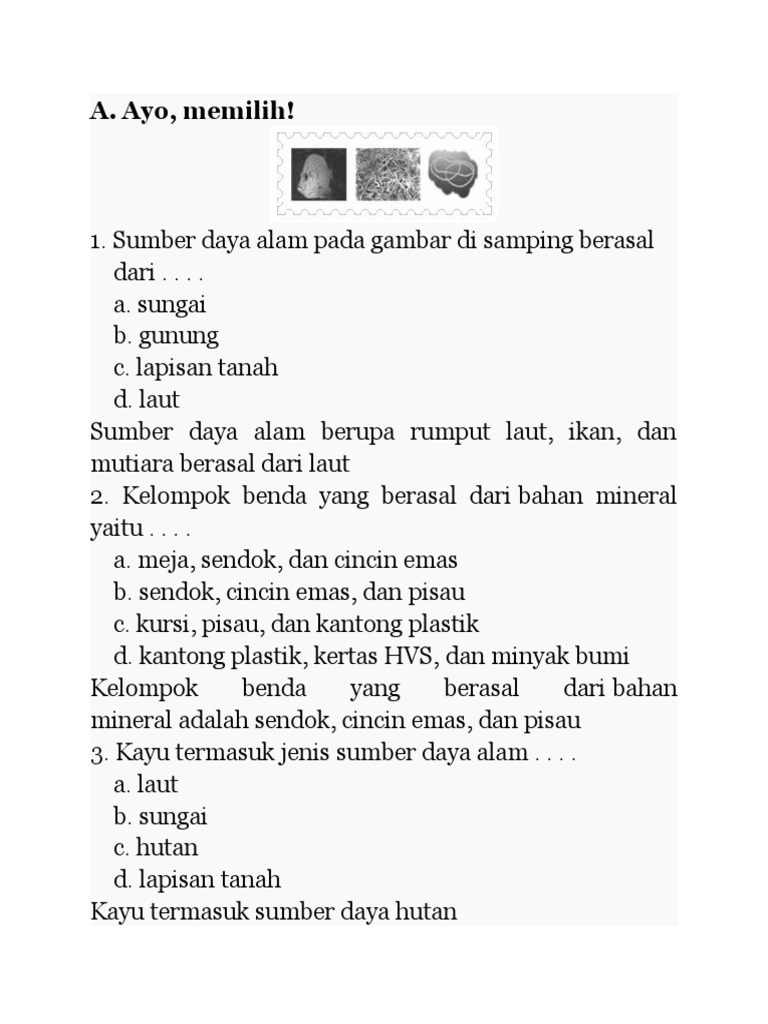 A. Ayo, memilih!

1. Sumber daya alam pada gambar di samping berasal dari . . . .
a. sungai
b. gunung
c. lapisan tanah
d. laut
Sumber daya alam berupa rumput laut, ikan, dan mutiara berasal dari laut
2. Kelompok benda yang berasal dari bahan mineral yaitu . . . .
a. meja, sendok, dan cincin emas
b. sendok, cincin emas, dan pisau
c. kursi, pisau, dan kantong plastik
d. kantong plastik, kertas HVS, dan minyak bumi
Kelompok benda yang berasal dari bahan mineral adalah sendok, cincin emas, dan pisau
3. Kayu termasuk jenis sumber daya alam . . . .
a. laut
b. sungai
c. hutan
d. lapisan tanah
Kayu termasuk sumber daya hutan